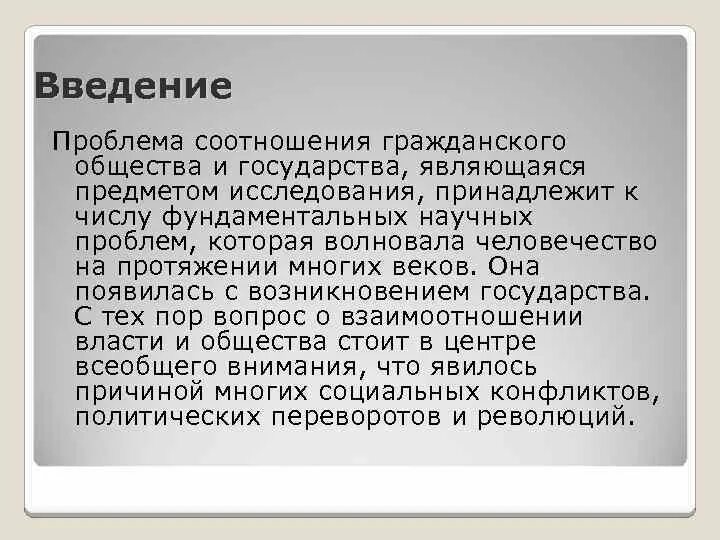 Введение

Проблема соотношения гражданского общества и государства, являющаяся предметом исследования, принадлежит к числу фундаментальных научных проблем, которая волновала человечество на протяжении многих веков. Она появилась с возникновением государства. С тех пор вопрос о взаимоотношении власти и общества стоит в центре всеобщего внимания, что явилось причиной многих социальных конфликтов, политических переворотов и революций.